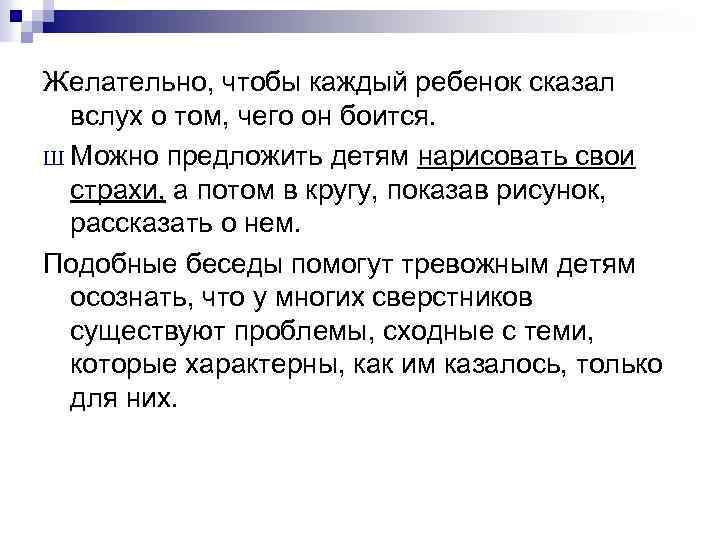 Желательно, чтобы каждый ребенок сказал вслух о том, чего он боится.

Ш Можно предложить детям нарисовать свои страхи, а потом в кругу, показав рисунок, рассказать о нем.

Подобные беседы помогут тревожным детям осознать, что у многих сверстников существуют проблемы, сходные с теми, которые характерны, как им казалось, только для них.